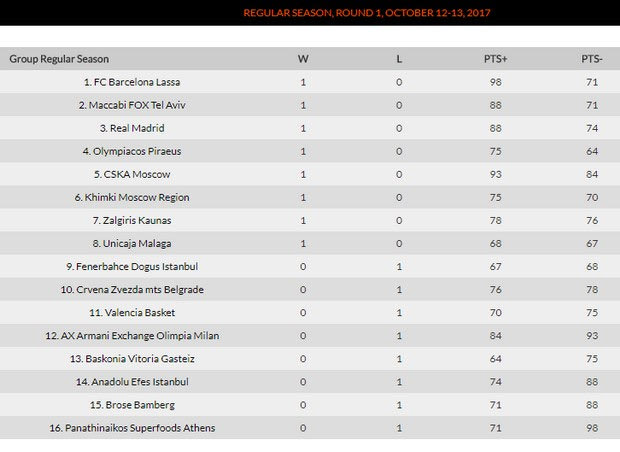 REGULAR SEASON, ROUND 1, OCTOBER 12-13, 2017

| Group Regular Season | W | L | PTS+ | PTS- |
|---|---|---|---|---|
| 1. FC Barcelona Lassa | 1 | 0 | 98 | 71 |
| 2. Maccabi FOX Tel Aviv | 1 | 0 | 88 | 71 |
| 3. Real Madrid | 1 | 0 | 88 | 74 |
| 4. Olympiacos Piraeus | 1 | 0 | 75 | 64 |
| 5. CSKA Moscow | 1 | 0 | 93 | 84 |
| 6. Khimki Moscow Region | 1 | 0 | 75 | 70 |
| 7. Zalgiris Kaunas | 1 | 0 | 78 | 76 |
| 8. Unicaja Malaga | 1 | 0 | 68 | 67 |
| 9. Fenerbahce Dogus Istanbul | 0 | 1 | 67 | 68 |
| 10. Crvena Zvezda mts Belgrade | 0 | 1 | 76 | 78 |
| 11. Valencia Basket | 0 | 1 | 70 | 75 |
| 12. AX Armani Exchange Olimpia Milan | 0 | 1 | 84 | 93 |
| 13. Baskonia Vitoria Gasteiz | 0 | 1 | 64 | 75 |
| 14. Anadolu Efes Istanbul | 0 | 1 | 74 | 88 |
| 15. Brose Bamberg | 0 | 1 | 71 | 88 |
| 16. Panathinaikos Superfoods Athens | 0 | 1 | 71 | 98 |